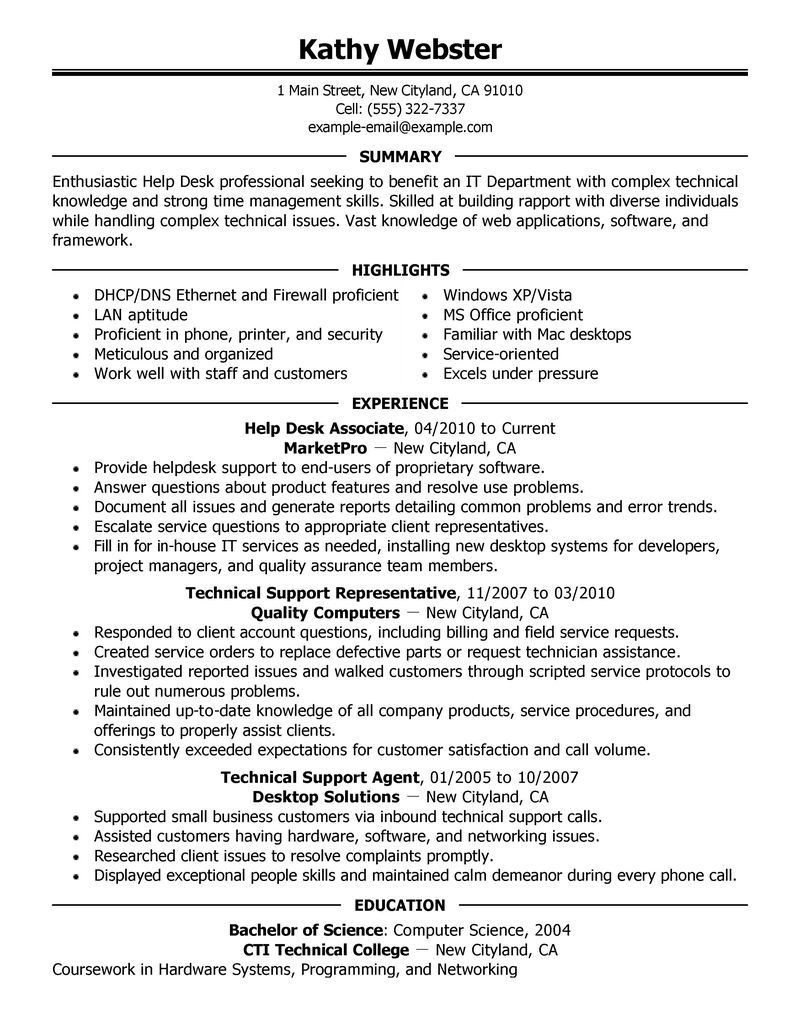 Kathy Webster

1 Main Street, New Cityland, CA 91010
Cell: (555) 322-7337
example-email@example.com

SUMMARY

Enthusiastic Help Desk professional seeking to benefit an IT Department with complex technical knowledge and strong time management skills. Skilled at building rapport with diverse individuals while handling complex technical issues. Vast knowledge of web applications, software, and framework.

HIGHLIGHTS

- DHCP/DNS Ethernet and Firewall proficient
- LAN aptitude
- Proficient in phone, printer, and security
- Meticulous and organized
- Work well with staff and customers

- Windows XP/Vista
- MS Office proficient
- Familiar with Mac desktops
- Service-oriented
- Excels under pressure

EXPERIENCE

Help Desk Associate, 04/2010 to Current
MarketPro — New Cityland, CA
- Provide helpdesk support to end-users of proprietary software.
- Answer questions about product features and resolve use problems.
- Document all issues and generate reports detailing common problems and error trends.
- Escalate service questions to appropriate client representatives.
- Fill in for in-house IT services as needed, installing new desktop systems for developers, project managers, and quality assurance team members.

Technical Support Representative, 11/2007 to 03/2010
Quality Computers — New Cityland, CA
- Responded to client account questions, including billing and field service requests.
- Created service orders to replace defective parts or request technician assistance.
- Investigated reported issues and walked customers through scripted service protocols to rule out numerous problems.
- Maintained up-to-date knowledge of all company products, service procedures, and offerings to properly assist clients.
- Consistently exceeded expectations for customer satisfaction and call volume.

Technical Support Agent, 01/2005 to 10/2007
Desktop Solutions — New Cityland, CA
- Supported small business customers via inbound technical support calls.
- Assisted customers having hardware, software, and networking issues.
- Researched client issues to resolve complaints promptly.
- Displayed exceptional people skills and maintained calm demeanor during every phone call.

EDUCATION

Bachelor of Science: Computer Science, 2004
CTI Technical College — New Cityland, CA
Coursework in Hardware Systems, Programming, and Networking